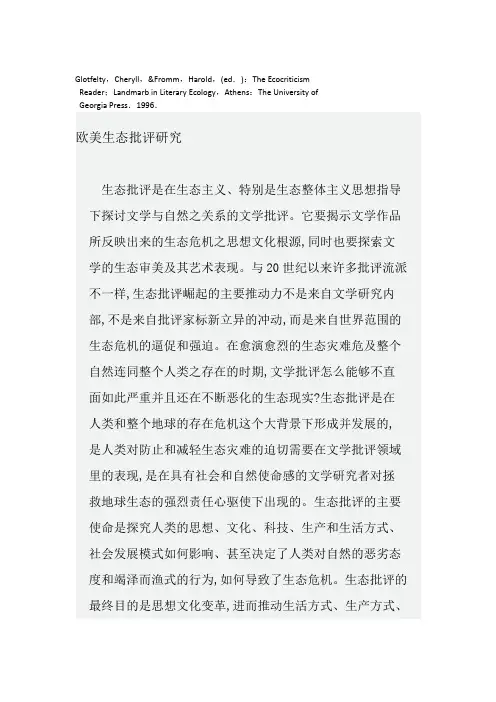 Glotfelty，Cheryll，&Fromm，Harold，(ed. )：The Ecocriticism Reader：Landmarb in Literary Ecology，Athens：The University of Georgia Press．1996．

欧美生态批评研究

生态批评是在生态主义、特别是生态整体主义思想指导下探讨文学与自然之关系的文学批评。它要揭示文学作品所反映出来的生态危机之思想文化根源，同时也要探索文学的生态审美及其艺术表现。与20世纪以来许多批评流派不一样，生态批评崛起的主要推动力不是来自文学研究内部，不是来自批评家标新立异的冲动，而是来自世界范围的生态危机的逼促和强迫。在愈演愈烈的生态灾难危及整个自然连同整个人类之存在的时期，文学批评怎么能够不直面如此严重并且还在不断恶化的生态现实?生态批评是在人类和整个地球的存在危机这个大背景下形成并发展的，是人类对防止和减轻生态灾难的迫切需要在文学批评领域里的表现，是在具有社会和自然使命感的文学研究者对拯救地球生态的强烈责任心驱使下出现的。生态批评的主要使命是探究人类的思想、文化、科技、生产和生活方式、社会发展模式如何影响、甚至决定了人类对自然的恶劣态度和竭泽而渔式的行为，如何导致了生态危机。生态批评的最终目的是思想文化变革，进而推动生活方式、生产方式、